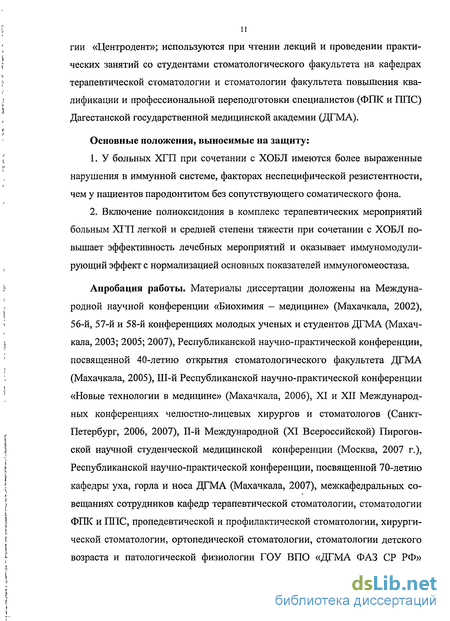 11

гии «Центродент»; используются при чтении лекций и проведении практических занятий со студентами стоматологического факультета на кафедрах терапевтической стоматологии и стоматологии факультета повышения квалификации и профессиональной переподготовки специалистов (ФПК и ППС) Дагестанской государственной медицинской академии (ДГМА).

Основные положения, выносимые на защиту:

1. У больных ХГП при сочетании с ХОБЛ имеются более выраженные нарушения в иммунной системе, факторах неспецифической резистентности, чем у пациентов пародонтитом без сопутствующего соматического фона.

2. Включение полиоксидония в комплекс терапевтических мероприятий больным ХГП легкой и средней степени тяжести при сочетании с ХОБЛ повышает эффективность лечебных мероприятий и оказывает иммуномодулирующий эффект с нормализацией основных показателей иммуногомеостаза.

Апробация работы. Материалы диссертации доложены на Международной научной конференции «Биохимия – медицине» (Махачкала, 2002), 56-й, 57-й и 58-й конференциях молодых ученых и студентов ДГМА (Махачкала, 2003; 2005; 2007), Республиканской научно-практической конференции, посвященной 40-летию открытия стоматологического факультета ДГМА (Махачкала, 2005), III-й Республиканской научно-практической конференции «Новые технологии в медицине» (Махачкала, 2006), XI и XII Международных конференциях челюстно-лицевых хирургов и стоматологов (Санкт-Петербург, 2006, 2007), II-й Международной (XI Всероссийской) Пироговской научной студенческой медицинской конференции (Москва, 2007 г.), Республиканской научно-практической конференции, посвященной 70-летию кафедры уха, горла и носа ДГМА (Махачкала, 2007), межкафедральных совещаниях сотрудников кафедр терапевтической стоматологии, стоматологии ФПК и ППС, пропедевтической и профилактической стоматологии, хирургической стоматологии, ортопедической стоматологии, стоматологии детского возраста и патологической физиологии ГОУ ВПО «ДГМА ФАЗ СР РФ»

dsLib.net
библиотека диссертаций